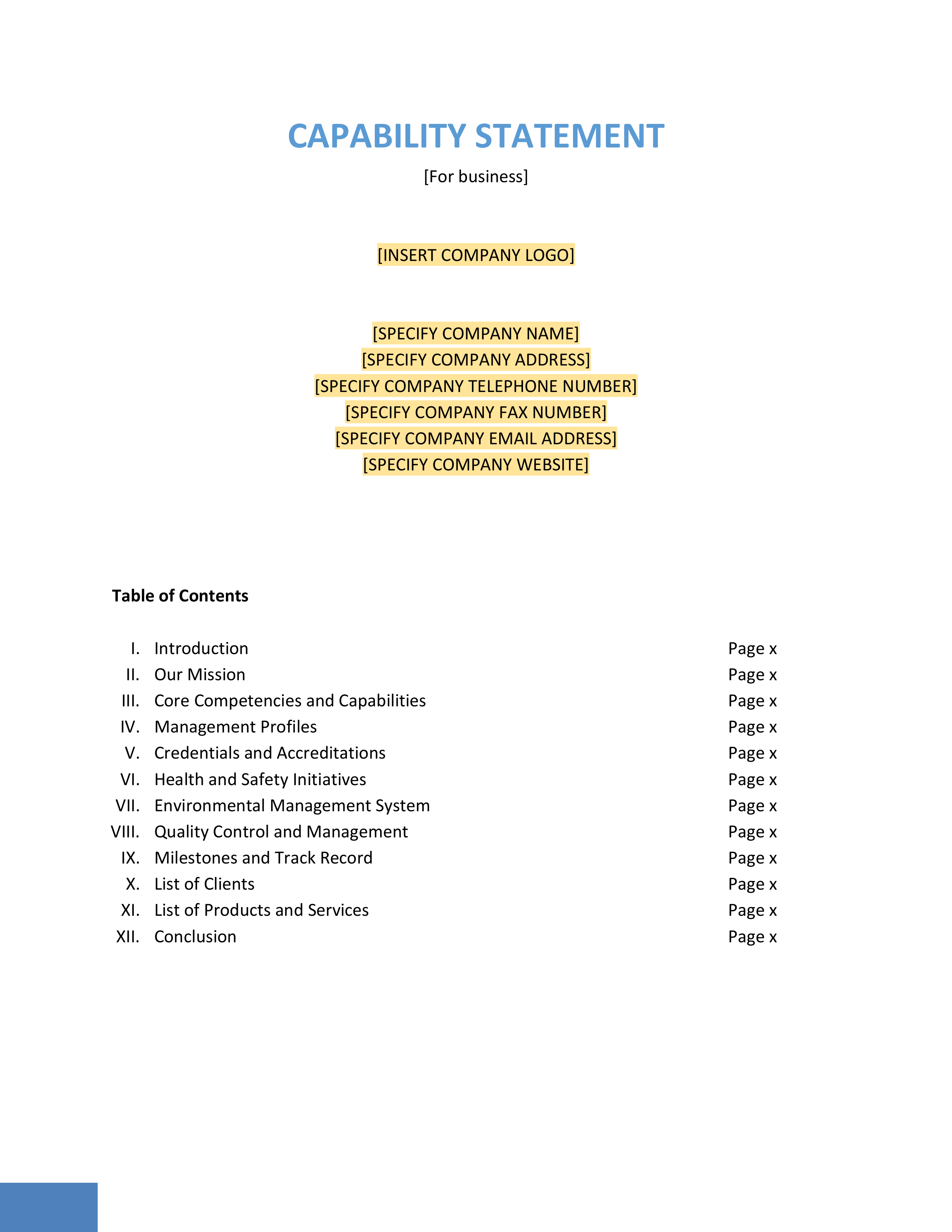 CAPABILITY STATEMENT

[For business]

[INSERT COMPANY LOGO]

[SPECIFY COMPANY NAME]
[SPECIFY COMPANY ADDRESS]
[SPECIFY COMPANY TELEPHONE NUMBER]
[SPECIFY COMPANY FAX NUMBER]
[SPECIFY COMPANY EMAIL ADDRESS]
[SPECIFY COMPANY WEBSITE]

Table of Contents

I. Introduction Page x
II. Our Mission Page x
III. Core Competencies and Capabilities Page x
IV. Management Profiles Page x
V. Credentials and Accreditations Page x
VI. Health and Safety Initiatives Page x
VII. Environmental Management System Page x
VIII. Quality Control and Management Page x
IX. Milestones and Track Record Page x
X. List of Clients Page x
XI. List of Products and Services Page x
XII. Conclusion Page x